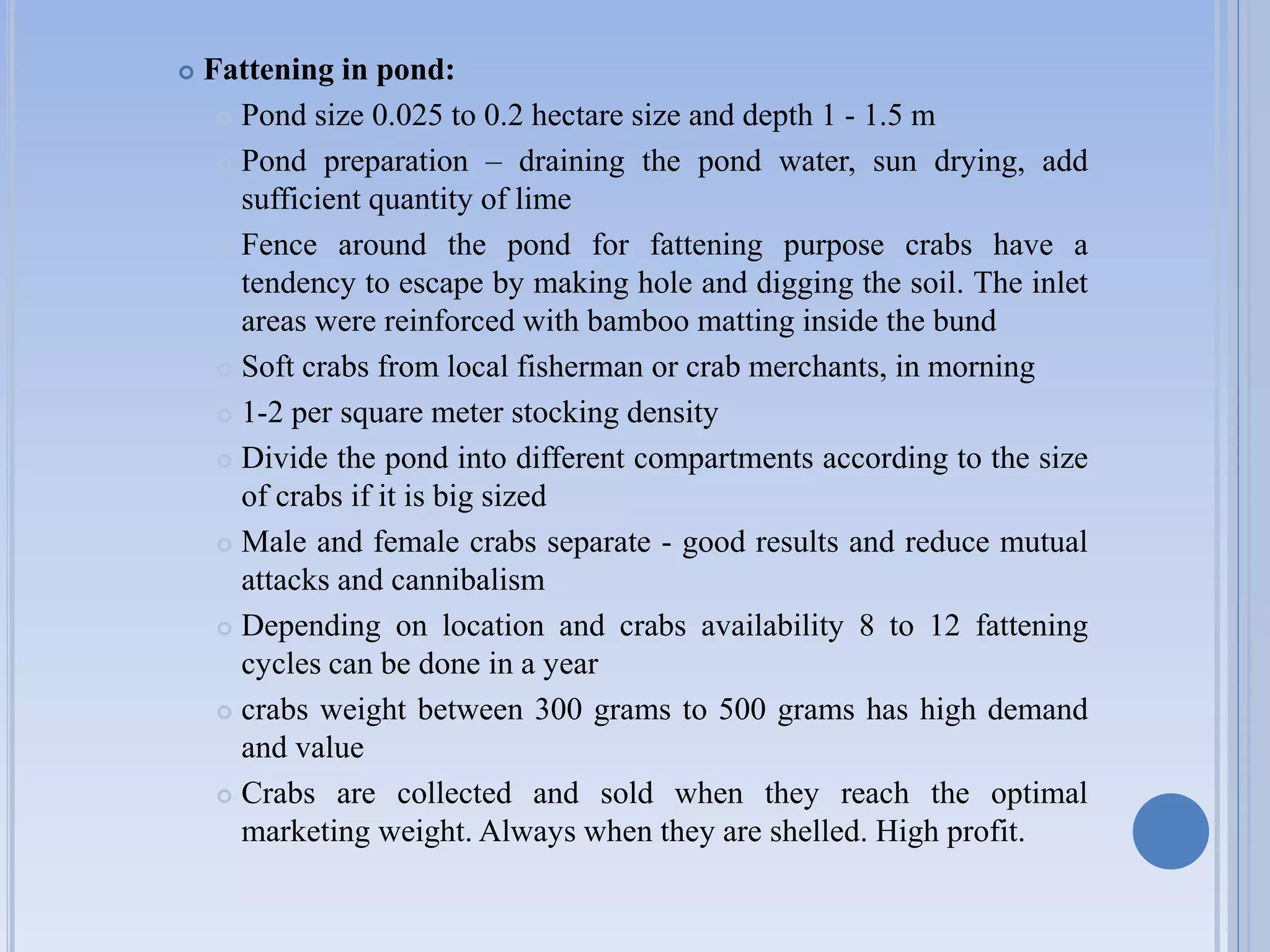 Fattening in pond:

Pond size 0.025 to 0.2 hectare size and depth 1 - 1.5 m

Pond preparation – draining the pond water, sun drying, add sufficient quantity of lime

Fence around the pond for fattening purpose crabs have a tendency to escape by making hole and digging the soil. The inlet areas were reinforced with bamboo matting inside the bund

Soft crabs from local fisherman or crab merchants, in morning

1-2 per square meter stocking density

Divide the pond into different compartments according to the size of crabs if it is big sized

Male and female crabs separate - good results and reduce mutual attacks and cannibalism

Depending on location and crabs availability 8 to 12 fattening cycles can be done in a year

crabs weight between 300 grams to 500 grams has high demand and value

Crabs are collected and sold when they reach the optimal marketing weight. Always when they are shelled. High profit.